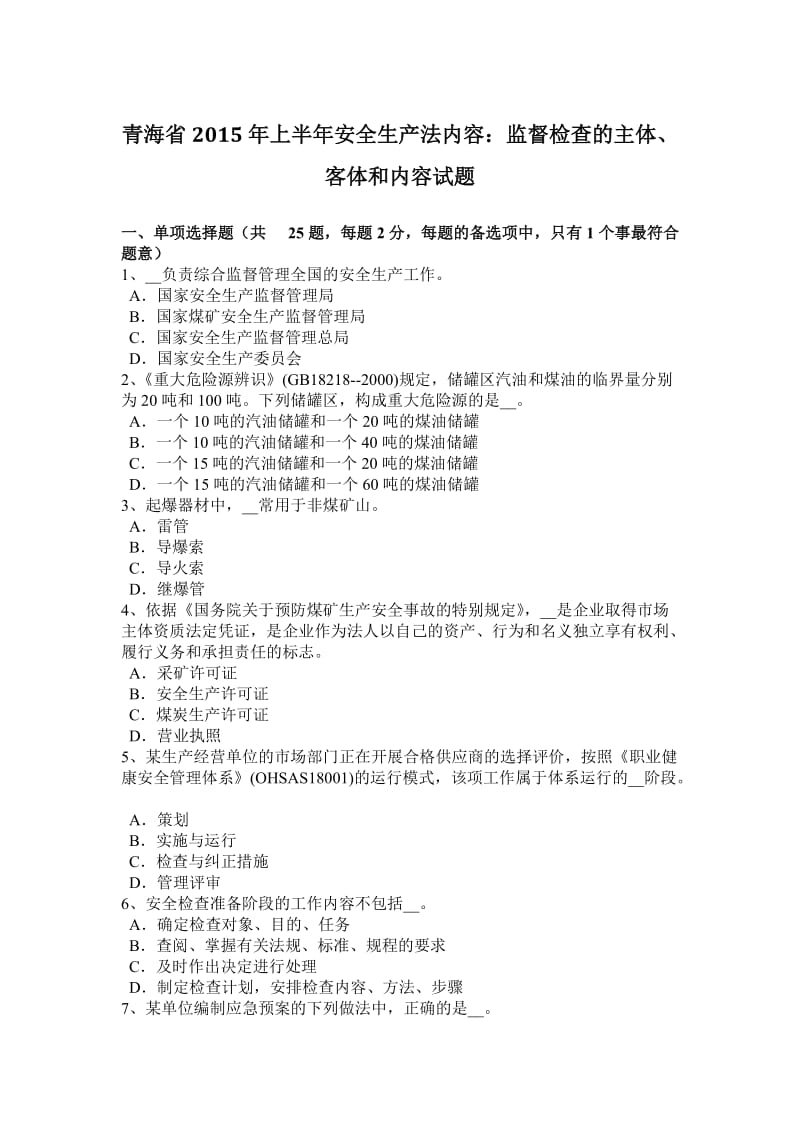 青海省 2015 年上半年安全生产法内容：监督检查的主体、客体和内容试题

一、单项选择题（共 25 题，每题 2 分，每题的备选项中，只有 1 个事最符合题意）

1、__负责综合监督管理全国的安全生产工作。
A．国家安全生产监督管理局
B．国家煤矿安全生产监督管理局
C．国家安全生产监督管理总局
D．国家安全生产委员会

2、《重大危险源辨识》(GB18218--2000)规定，储罐区汽油和煤油的临界量分别为 20 吨和 100 吨。下列储罐区，构成重大危险源的是__。
A．一个 10 吨的汽油储罐和一个 20 吨的煤油储罐
B．一个 10 吨的汽油储罐和一个 40 吨的煤油储罐
C．一个 15 吨的汽油储罐和一个 20 吨的煤油储罐
D．一个 15 吨的汽油储罐和一个 60 吨的煤油储罐

3、起爆器材中，__常用于非煤矿山。
A．雷管
B．导爆索
C．导火索
D．继爆管

4、依据《国务院关于预防煤矿生产安全事故的特别规定》，__是企业取得市场主体资质法定凭证，是企业作为法人以自己的资产、行为和名义独立享有权利、履行义务和承担责任的标志。
A．采矿许可证
B．安全生产许可证
C．煤炭生产许可证
D．营业执照

5、某生产经营单位的市场部门正在开展合格供应商的选择评价，按照《职业健康安全管理体系》(OHSAS18001)的运行模式，该项工作属于体系运行的__阶段。

A．策划
B．实施与运行
C．检查与纠正措施
D．管理评审

6、安全检查准备阶段的工作内容不包括__。
A．确定检查对象、目的、任务
B．查阅、掌握有关法规、标准、规程的要求
C．及时作出决定进行处理
D．制定检查计划，安排检查内容、方法、步骤

7、某单位编制应急预案的下列做法中，正确的是__。